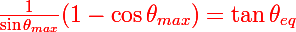 $\frac{1}{\sin\theta_{max}}(1-\cos\theta_{max}) = \tan\theta_{eq}$